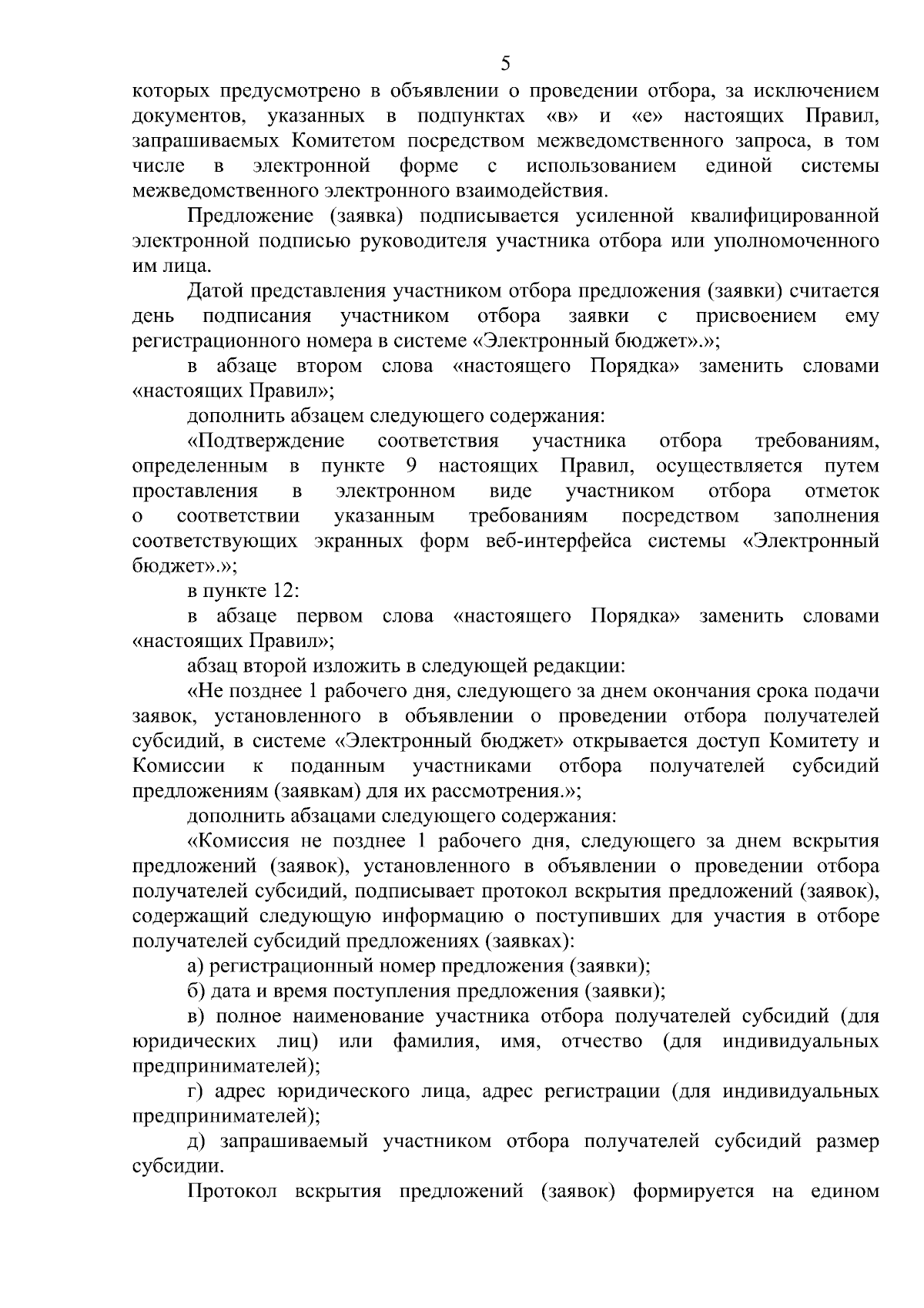 5

которых предусмотрено в объявлении о проведении отбора, за исключением документов, указанных в подпунктах «в» и «е» настоящих Правил, запрашиваемых Комитетом посредством межведомственного запроса, в том числе в электронной форме с использованием единой системы межведомственного электронного взаимодействия.

Предложение (заявка) подписывается усиленной квалифицированной электронной подписью руководителя участника отбора или уполномоченного им лица.

Датой представления участником отбора предложения (заявки) считается день подписания участником отбора заявки с присвоением ему регистрационного номера в системе «Электронный бюджет».»;

в абзаце втором слова «настоящего Порядка» заменить словами «настоящих Правил»;

дополнить абзацем следующего содержания:

«Подтверждение соответствия участника отбора требованиям, определенным в пункте 9 настоящих Правил, осуществляется путем проставления в электронном виде участником отбора отметок о соответствии указанным требованиям посредством заполнения соответствующих экранных форм веб-интерфейса системы «Электронный бюджет».»;

в пункте 12:

в абзаце первом слова «настоящего Порядка» заменить словами «настоящих Правил»;

абзац второй изложить в следующей редакции:

«Не позднее 1 рабочего дня, следующего за днем окончания срока подачи заявок, установленного в объявлении о проведении отбора получателей субсидий, в системе «Электронный бюджет» открывается доступ Комитету и Комиссии к поданным участниками отбора получателей субсидий предложениям (заявкам) для их рассмотрения.»;

дополнить абзацами следующего содержания:

«Комиссия не позднее 1 рабочего дня, следующего за днем вскрытия предложений (заявок), установленного в объявлении о проведении отбора получателей субсидий, подписывает протокол вскрытия предложений (заявок), содержащий следующую информацию о поступивших для участия в отборе получателей субсидий предложениях (заявках):

а) регистрационный номер предложения (заявки);

б) дата и время поступления предложения (заявки);

в) полное наименование участника отбора получателей субсидий (для юридических лиц) или фамилия, имя, отчество (для индивидуальных предпринимателей);

г) адрес юридического лица, адрес регистрации (для индивидуальных предпринимателей);

д) запрашиваемый участником отбора получателей субсидий размер субсидии.

Протокол вскрытия предложений (заявок) формируется на едином